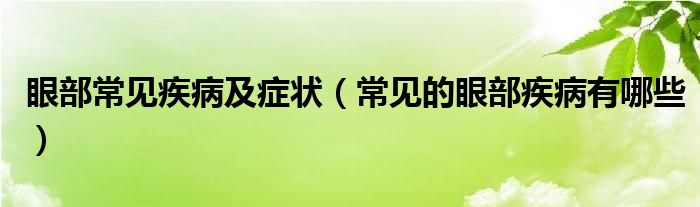 眼部常见疾病及症状（常见的眼部疾病有哪些）